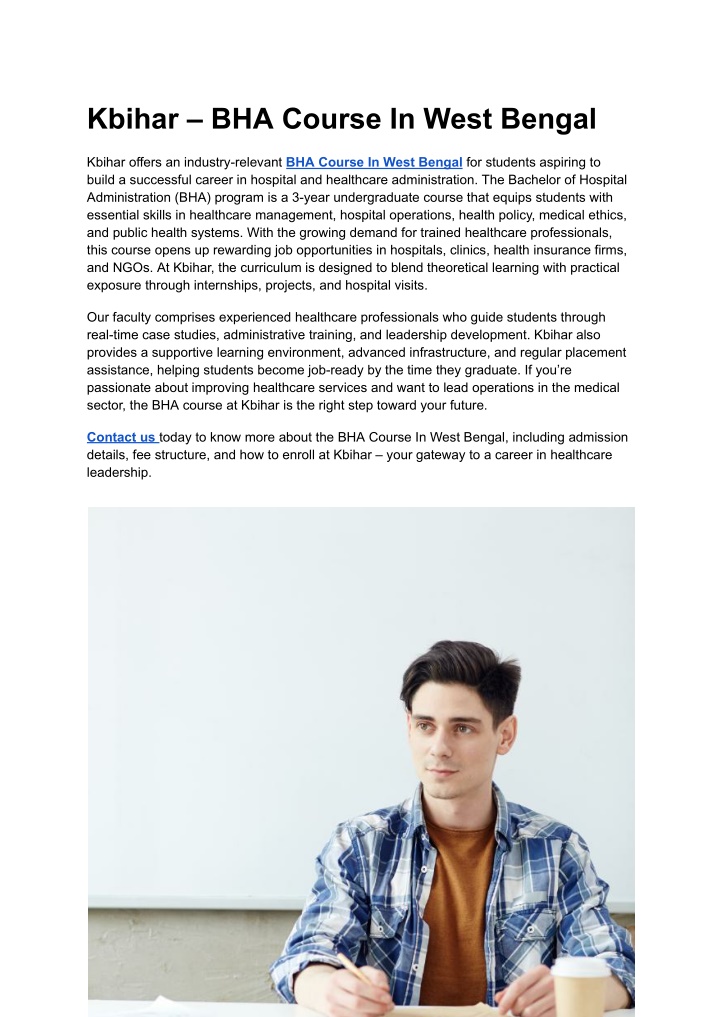 Kbihar – BHA Course In West Bengal

Kbihar offers an industry-relevant BHA Course In West Bengal for students aspiring to build a successful career in hospital and healthcare administration. The Bachelor of Hospital Administration (BHA) program is a 3-year undergraduate course that equips students with essential skills in healthcare management, hospital operations, health policy, medical ethics, and public health systems. With the growing demand for trained healthcare professionals, this course opens up rewarding job opportunities in hospitals, clinics, health insurance firms, and NGOs. At Kbihar, the curriculum is designed to blend theoretical learning with practical exposure through internships, projects, and hospital visits.

Our faculty comprises experienced healthcare professionals who guide students through real-time case studies, administrative training, and leadership development. Kbihar also provides a supportive learning environment, advanced infrastructure, and regular placement assistance, helping students become job-ready by the time they graduate. If you're passionate about improving healthcare services and want to lead operations in the medical sector, the BHA course at Kbihar is the right step toward your future.

Contact us today to know more about the BHA Course In West Bengal, including admission details, fee structure, and how to enroll at Kbihar – your gateway to a career in healthcare leadership.